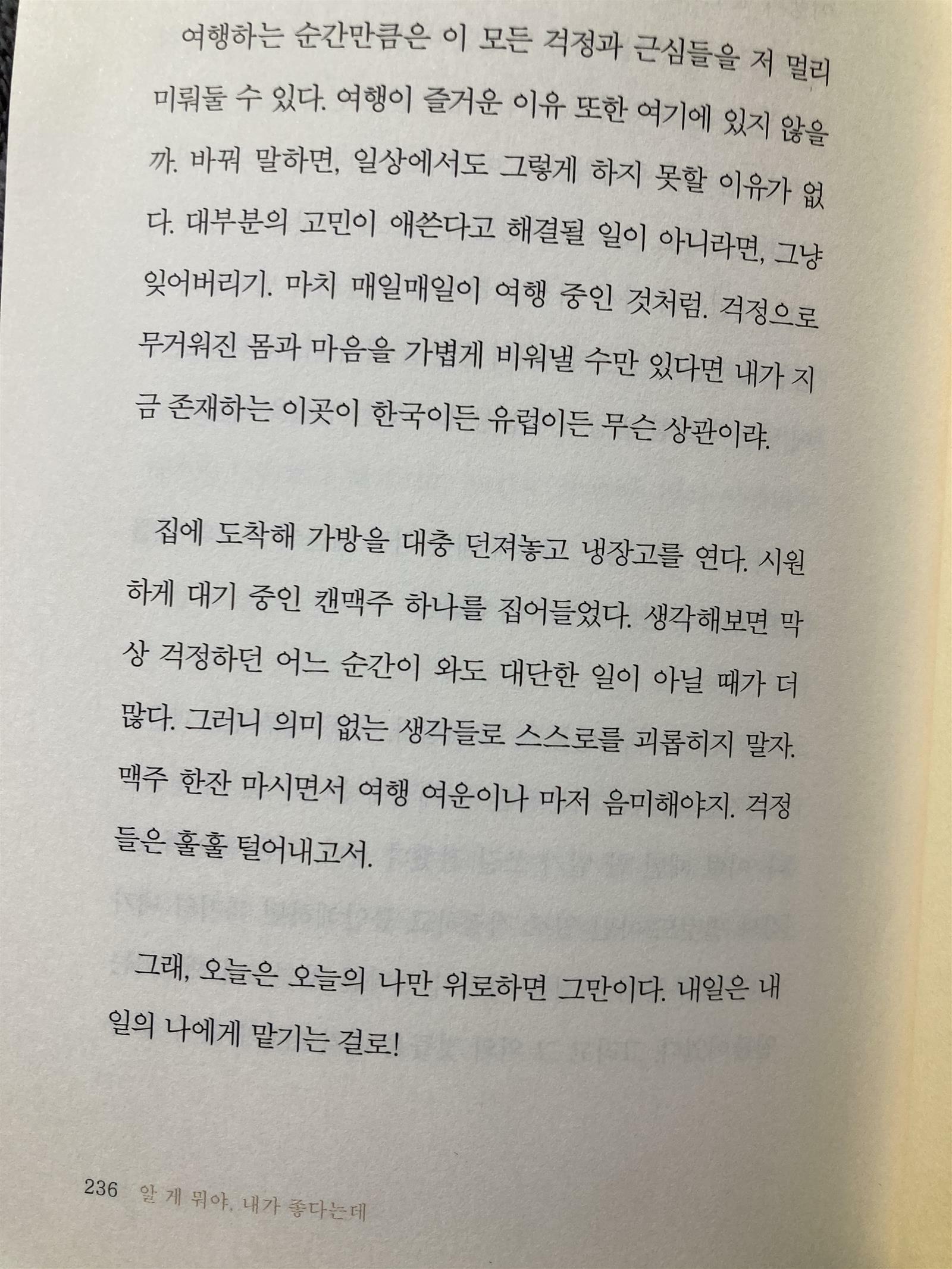 여행하는 순간만큼은 이 모든 걱정과 근심들을 저 멀리 미뤄둘 수 있다. 여행이 즐거운 이유 또한 여기에 있지 않을까. 바꿔 말하면, 일상에서도 그렇게 하지 못할 이유가 없다. 대부분의 고민이 애쓴다고 해결될 일이 아니라면, 그냥 잊어버리기. 마치 매일매일이 여행 중인 것처럼. 걱정으로 무거워진 몸과 마음을 가볍게 비워낼 수만 있다면 내가 지금 존재하는 이곳이 한국이든 유럽이든 무슨 상관이랴.

집에 도착해 가방을 대충 던져놓고 냉장고를 연다. 시원하게 대기 중인 캔맥주 하나를 집어들었다. 생각해보면 막상 걱정하던 어느 순간이 와도 대단한 일이 아닐 때가 더 많다. 그러니 의미 없는 생각들로 스스로를 괴롭히지 말자. 맥주 한잔 마시면서 여행 여운이나 마저 음미해야지. 걱정들은 훌훌 털어내고서.

그래, 오늘은 오늘의 나만 위로하면 그만이다. 내일은 내일의 나에게 맡기는 걸로!

236 알 게 뭐야, 내가 좋다는데